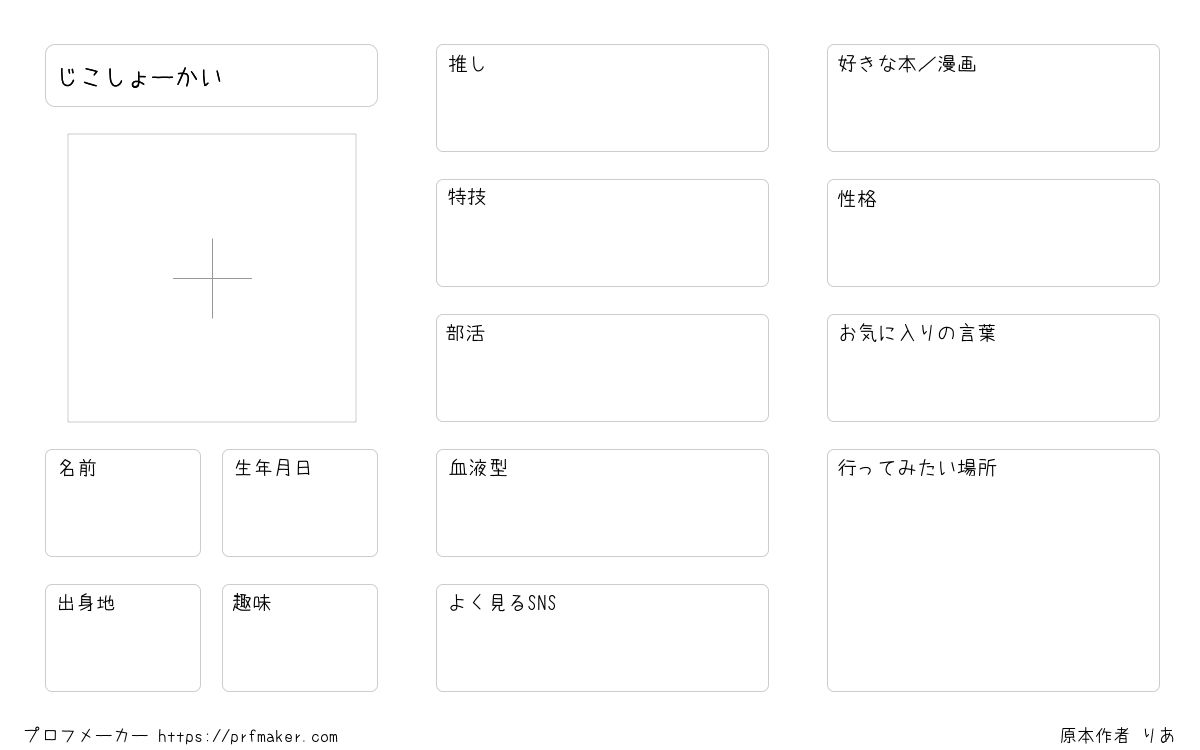 じこしょーかい

名前

生年月日

出身地

趣味

推し

特技

部活

血液型

よく見るSNS

好きな本／漫画

性格

お気に入りの言葉

行ってみたい場所

プロフメーカー https://prfmaker.com

原本作者 りあ